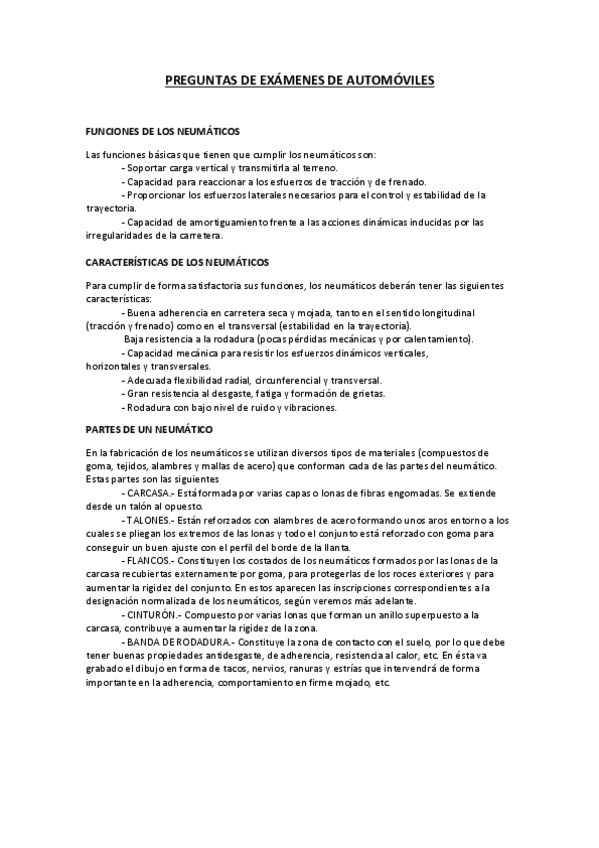 PREGUNTAS DE EXÁMENES DE AUTOMÓVILES

FUNCIONES DE LOS NEUMÁTICOS

Las funciones básicas que tienen que cumplir los neumáticos son:
- Soportar carga vertical y transmitirla al terreno.
- Capacidad para reaccionar a los esfuerzos de tracción y de frenado.
- Proporcionar los esfuerzos laterales necesarios para el control y estabilidad de la trayectoria.
- Capacidad de amortiguamiento frente a las acciones dinámicas inducidas por las irregularidades de la carretera.

CARACTERÍSTICAS DE LOS NEUMÁTICOS

Para cumplir de forma satisfactoria sus funciones, los neumáticos deberán tener las siguientes características:
- Buena adherencia en carretera seca y mojada, tanto en el sentido longitudinal (tracción y frenado) como en el transversal (estabilidad en la trayectoria).
Baja resistencia a la rodadura (pocas pérdidas mecánicas y por calentamiento).
- Capacidad mecánica para resistir los esfuerzos dinámicos verticales, horizontales y transversales.
- Adecuada flexibilidad radial, circunferencial y transversal.
- Gran resistencia al desgaste, fatiga y formación de grietas.
- Rodadura con bajo nivel de ruido y vibraciones.

PARTES DE UN NEUMÁTICO

En la fabricación de los neumáticos se utilizan diversos tipos de materiales (compuestos de goma, tejidos, alambres y mallas de acero) que conforman cada de las partes del neumático. Estas partes son las siguientes
- CARCASA.- Está formada por varias capas o lonas de fibras engomadas. Se extiende desde un talón al opuesto.
- TALONES.- Están reforzados con alambres de acero formando unos aros entorno a los cuales se pliegan los extremos de las lonas y todo el conjunto está reforzado con goma para conseguir un buen ajuste con el perfil del borde de la llanta.
- FLANCOS.- Constituyen los costados de los neumáticos formados por las lonas de la carcasa recubiertas externamente por goma, para protegerlas de los roces exteriores y para aumentar la rigidez del conjunto. En estos aparecen las inscripciones correspondientes a la designación normalizada de los neumáticos, según veremos más adelante.
- CINTURÓN.- Compuesto por varias lonas que forman un anillo superpuesto a la carcasa, contribuye a aumentar la rigidez de la zona.
- BANDA DE RODADURA.- Constituye la zona de contacto con el suelo, por lo que debe tener buenas propiedades antidesgaste, de adherencia, resistencia al calor, etc. En ésta va grabado el dibujo en forma de tacos, nervios, ranuras y estrías que intervendrá de forma importante en la adherencia, comportamiento en firme mojado, etc.